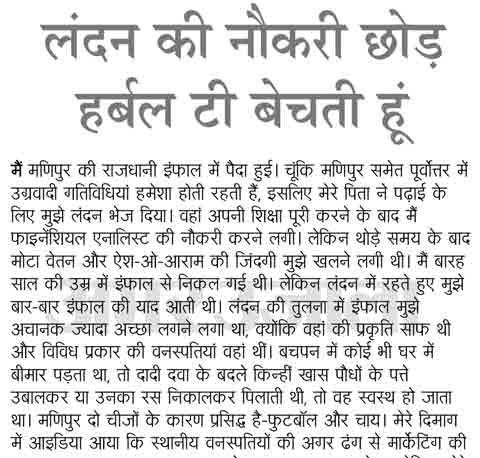 लंदन की नौकरी छोड़ हर्बल टी बेचती हूं

मैं मणिपुर की राजधानी इंफाल में पैदा हुई। चूंकि मणिपुर समेत पूर्वोत्तर में उग्रवादी गतिविधियां हमेशा होती रहती हैं, इसलिए मेरे पिता ने पढ़ाई के लिए मुझे लंदन भेज दिया। वहां अपनी शिक्षा पूरी करने के बाद मैं फाइनेंशियल एनालिस्ट की नौकरी करने लगी। लेकिन थोड़े समय के बाद मोटा वेतन और ऐश-ओ-आराम की जिंदगी मुझे खलने लगी थी। मैं बारह साल की उम्र में इंफाल से निकल गई थी। लेकिन लंदन में रहते हुए मुझे बार-बार इंफाल की याद आती थी। लंदन की तुलना में इंफाल मुझे अचानक ज्यादा अच्छा लगने लगा था, क्योंकि वहां की प्रकृति साफ थी और विविध प्रकार की वनस्पतियां वहां थीं। बचपन में कोई भी घर में बीमार पड़ता था, तो दादी दवा के बदले किन्हीं खास पौधों के पत्ते उबालकर या उनका रस निकालकर पिलाती थी, तो वह स्वस्थ हो जाता था। मणिपुर दो चीजों के कारण प्रसिद्ध है-फुटबॉल और चाय। मेरे दिमाग में आइडिया आया कि स्थानीय वनस्पतियों की अगर ढंग से मार्केटिंग की